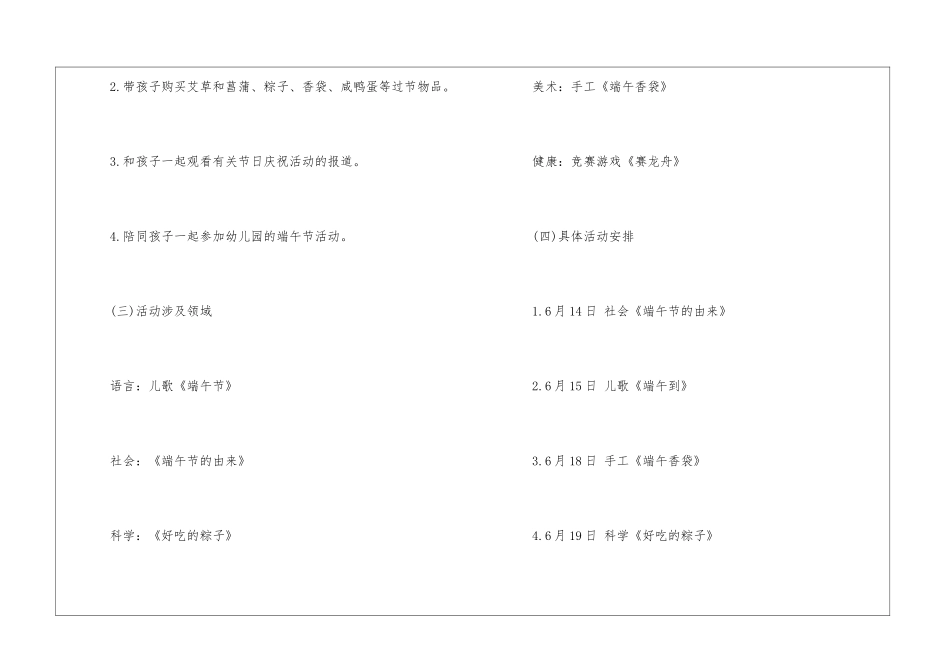 2.带孩子购买艾草和菖蒲、粽子、香袋、咸鸭蛋等过节物品。

3.和孩子一起观看有关节日庆祝活动的报道。

4.陪同孩子一起参加幼儿园的端午节活动。

(三)活动涉及领域

语言：儿歌《端午节》

社会：《端午节的由来》

科学：《好吃的粽子》

美术：手工《端午香袋》

健康：竞赛游戏《赛龙舟》

(四)具体活动安排

1.6月14日 社会《端午节的由来》

2.6月15日 儿歌《端午到》

3.6月18日 手工《端午香袋》

4.6月19日 科学《好吃的粽子》